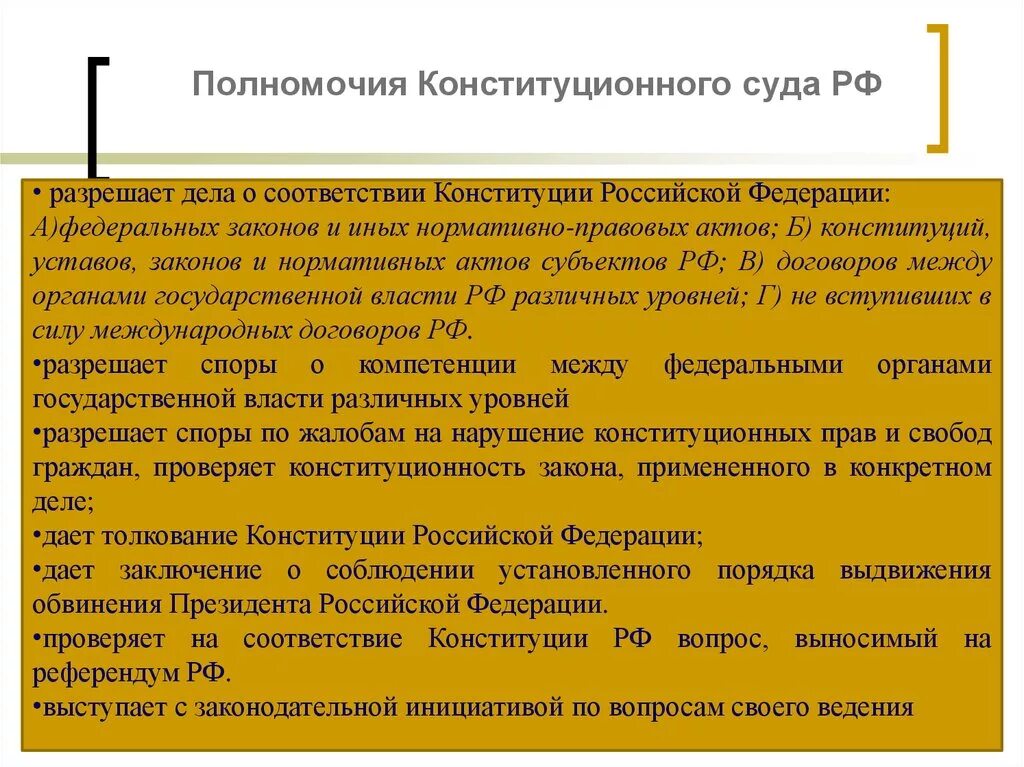 Полномочия Конституционного суда РФ

• разрешает дела о соответствии Конституции Российской Федерации: А)федеральных законов и иных нормативно-правовых актов; Б) конституций, уставов, законов и нормативных актов субъектов РФ; В) договоров между органами государственной власти РФ различных уровней; Г) не вступивших в силу международных договоров РФ.

•разрешает споры о компетенции между федеральными органами государственной власти различных уровней

•разрешает споры по жалобам на нарушение конституционных прав и свобод граждан, проверяет конституционность закона, примененного в конкретном деле;

•дает толкование Конституции Российской Федерации;

•дает заключение о соблюдении установленного порядка выдвижения обвинения Президента Российской Федерации.

•проверяет на соответствие Конституции РФ вопрос, выносимый на референдум РФ.

•выступает с законодательной инициативой по вопросам своего ведения